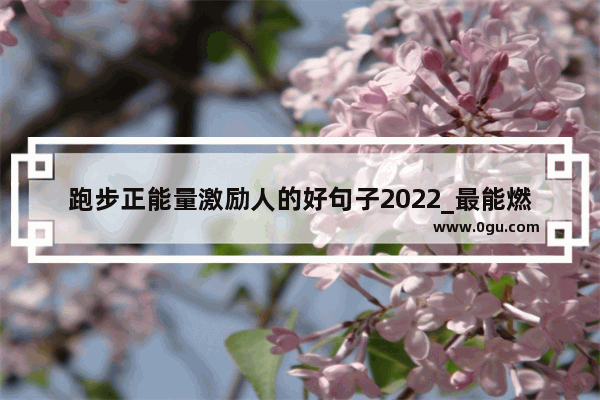 跑步正能量激励人的好句子2022_最能燃

www.0gu.com